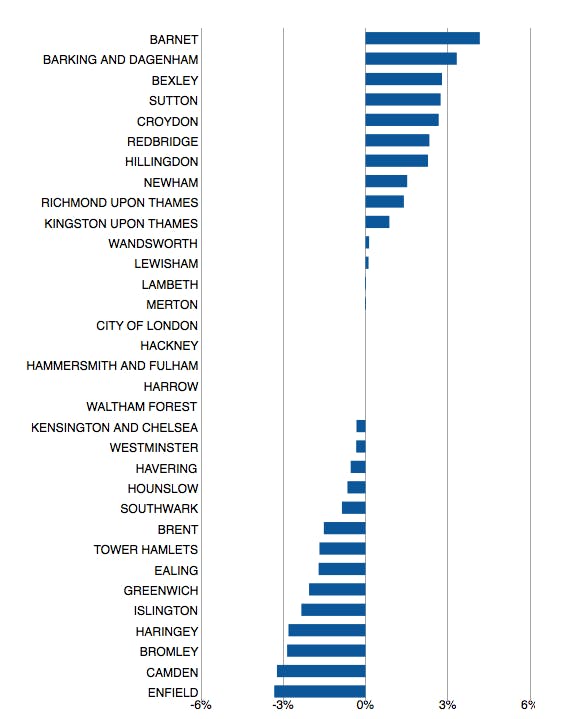 BARNET
BARKING AND DAGENHAM
BEXLEY
SUTTON
CROYDON
REDBRIDGE
HILLINGDON
NEWHAM
RICHMOND UPON THAMES
KINGSTON UPON THAMES
WANDSWORTH
LEWISHAM
LAMBETH
MERTON
CITY OF LONDON
HACKNEY
HAMMERSMITH AND FULHAM
HARROW
WALTHAM FOREST
KENSINGTON AND CHELSEA
WESTMINSTER
HAVERING
HOUNSLOW
SOUTHWARK
BRENT
TOWER HAMLETS
EALING
GREENWICH
ISLINGTON
HARINGEY
BROMLEY
CAMDEN
ENFIELD

-6% -3% 0% 3% 6%